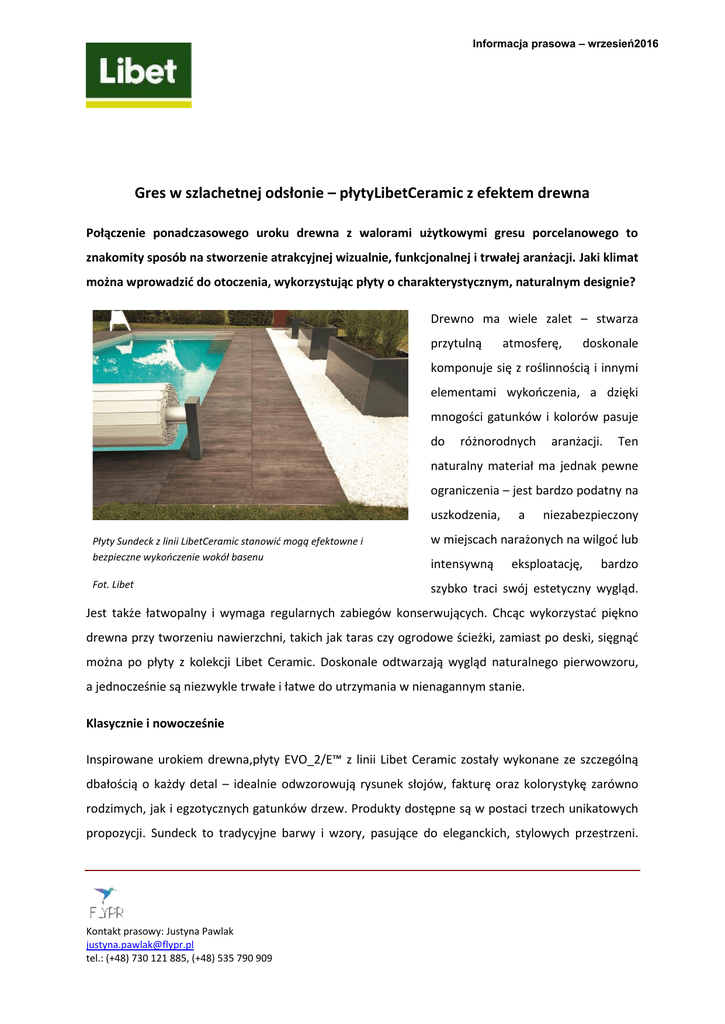 Informacja prasowa – wrzesień2016

Libet

Gres w szlachetnej odsłonie – płytyLibetCeramic z efektem drewna

Połączenie ponadczasowego uroku drewna z walorami użytkowymi gresu porcelanowego to znakomity sposób na stworzenie atrakcyjnej wizualnie, funkcjonalnej i trwałej aranżacji. Jaki klimat można wprowadzić do otoczenia, wykorzystując płyty o charakterystycznym, naturalnym designie?

Płyty Sundeck z linii LibetCeramic stanowić mogą efektowne i bezpieczne wykończenie wokół basenu

Fot. Libet

Drewno ma wiele zalet – stwarza przytulną atmosferę, doskonale komponuje się z roślinnością i innymi elementami wykończenia, a dzięki mnogości gatunków i kolorów pasuje do różnorodnych aranżacji. Ten naturalny materiał ma jednak pewne ograniczenia – jest bardzo podatny na uszkodzenia, a niezabezpieczony w miejscach narażonych na wilgoć lub intensywną eksploatację, bardzo szybko traci swój estetyczny wygląd. Jest także łatwopalny i wymaga regularnych zabiegów konserwujących. Chcąc wykorzystać piękno drewna przy tworzeniu nawierzchni, takich jak taras czy ogrodowe ścieżki, zamiast po deski, sięgnąć można po płyty z kolekcji Libet Ceramic. Doskonale odtwarzają wygląd naturalnego pierwowzoru, a jednocześnie są niezwykle trwałe i łatwe do utrzymania w nienagannym stanie.

Klasycznie i nowocześnie

Inspirowane urokiem drewna,płyty EVO_2/E™ z linii Libet Ceramic zostały wykonane ze szczególną dbałością o każdy detal – idealnie odwzorowują rysunek słojów, fakturę oraz kolorystykę zarówno rodzimych, jak i egzotycznych gatunków drzew. Produkty dostępne są w postaci trzech unikatowych propozycji. Sundeck to tradycyjne barwy i wzory, pasujące do eleganckich, stylowych przestrzeni.

FLYPR
Kontakt prasowy: Justyna Pawlak
justyna.pawlak@flypr.pl
tel.: (+48) 730 121 885, (+48) 535 790 909